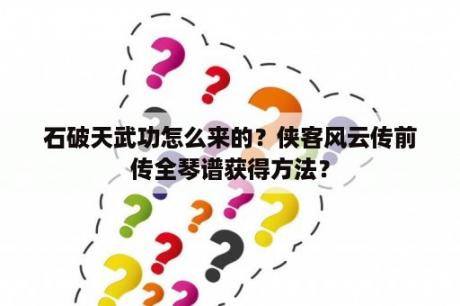 石破天武功怎么来的？侠客风云传前传全琴谱获得方法？